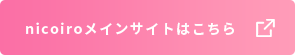 nicoiroメインサイトはこちら